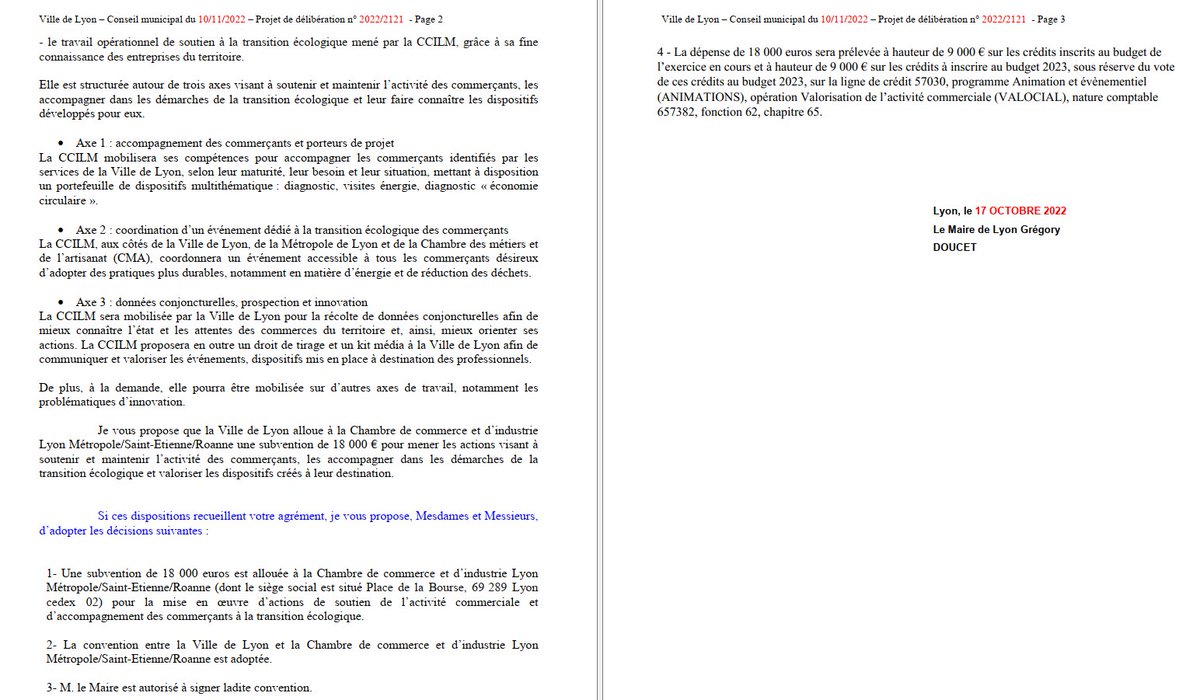 Ville de Lyon – Conseil municipal du 10/11/2022 – Projet de délibération n° 2022/2121 - Page 2

- le travail opérationnel de soutien à la transition écologique mené par la CCILM, grâce à sa fine connaissance des entreprises du territoire.

Elle est structurée autour de trois axes visant à soutenir et maintenir l'activité des commerçants, les accompagner dans les démarches de la transition écologique et leur faire connaître les dispositifs développés pour eux.

• Axe 1 : accompagnement des commerçants et porteurs de projet
La CCILM mobilisera ses compétences pour accompagner les commerçants identifiés par les services de la Ville de Lyon, selon leur maturité, leur besoin et leur situation, mettant à disposition un portefeuille de dispositifs multithématique : diagnostic, visites énergie, diagnostic « économie circulaire ».

• Axe 2 : coordination d'un événement dédié à la transition écologique des commerçants
La CCILM, aux côtés de la Ville de Lyon, de la Métropole de Lyon et de la Chambre des métiers et de l'artisanat (CMA), coordonnera un événement accessible à tous les commerçants désireux d'adopter des pratiques plus durables, notamment en matière d'énergie et de réduction des déchets.

• Axe 3 : données conjoncturelles, prospection et innovation
La CCILM sera mobilisée par la Ville de Lyon pour la récolte de données conjoncturelles afin de mieux connaître l'état et les attentes des commerces du territoire et, ainsi, mieux orienter ses actions. La CCILM proposera en outre un droit de tirage et un kit média à la Ville de Lyon afin de communiquer et valoriser les événements, dispositifs mis en place à destination des professionnels.

De plus, à la demande, elle pourra être mobilisée sur d'autres axes de travail, notamment les problématiques d'innovation.

Je vous propose que la Ville de Lyon alloue à la Chambre de commerce et d'industrie Lyon Métropole/Saint-Etienne/Roanne une subvention de 18 000 € pour mener les actions visant à soutenir et maintenir l'activité des commerçants, les accompagner dans les démarches de la transition écologique et valoriser les dispositifs créés à leur destination.

Si ces dispositions recueillent votre agrément, je vous propose, Mesdames et Messieurs, d'adopter les décisions suivantes :

1- Une subvention de 18 000 euros est allouée à la Chambre de commerce et d'industrie Lyon Métropole/Saint-Etienne/Roanne (dont le siège social est situé Place de la Bourse, 69 289 Lyon cedex 02) pour la mise en œuvre d'actions de soutien de l'activité commerciale et d'accompagnement des commerçants à la transition écologique.

2- La convention entre la Ville de Lyon et la Chambre de commerce et d'industrie Lyon Métropole/Saint-Etienne/Roanne est adoptée.

3- M. le Maire est autorisé à signer ladite convention.

Ville de Lyon – Conseil municipal du 10/11/2022 – Projet de délibération n° 2022/2121 - Page 3

4 - La dépense de 18 000 euros sera prélevée à hauteur de 9 000 € sur les crédits inscrits au budget de l'exercice en cours et à hauteur de 9 000 € sur les crédits à inscrire au budget 2023, sous réserve du vote de ces crédits au budget 2023, sur la ligne de crédit 57030, programme Animation et évènementiel (ANIMATIONS), opération Valorisation de l'activité commerciale (VALOCIAL), nature comptable 657382, fonction 62, chapitre 65.

Lyon, le 17 OCTOBRE 2022
Le Maire de Lyon Grégory DOUCET